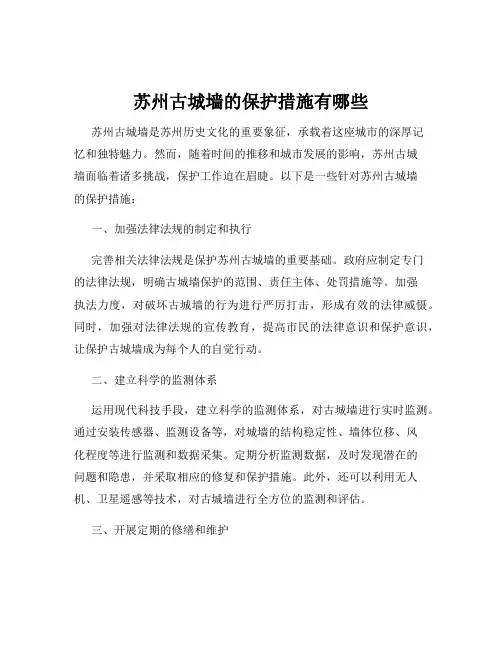 苏州古城墙的保护措施有哪些

苏州古城墙是苏州历史文化的重要象征，承载着这座城市的深厚记忆和独特魅力。然而，随着时间的推移和城市发展的影响，苏州古城墙面临着诸多挑战，保护工作迫在眉睫。以下是一些针对苏州古城墙的保护措施：

一、加强法律法规的制定和执行

完善相关法律法规是保护苏州古城墙的重要基础。政府应制定专门的法律法规，明确古城墙保护的范围、责任主体、处罚措施等。加强执法力度，对破坏古城墙的行为进行严厉打击，形成有效的法律威慑。同时，加强对法律法规的宣传教育，提高市民的法律意识和保护意识，让保护古城墙成为每个人的自觉行动。

二、建立科学的监测体系

运用现代科技手段，建立科学的监测体系，对古城墙进行实时监测。通过安装传感器、监测设备等，对城墙的结构稳定性、墙体位移、风化程度等进行监测和数据采集。定期分析监测数据，及时发现潜在的问题和隐患，并采取相应的修复和保护措施。此外，还可以利用无人机、卫星遥感等技术，对古城墙进行全方位的监测和评估。

三、开展定期的修缮和维护